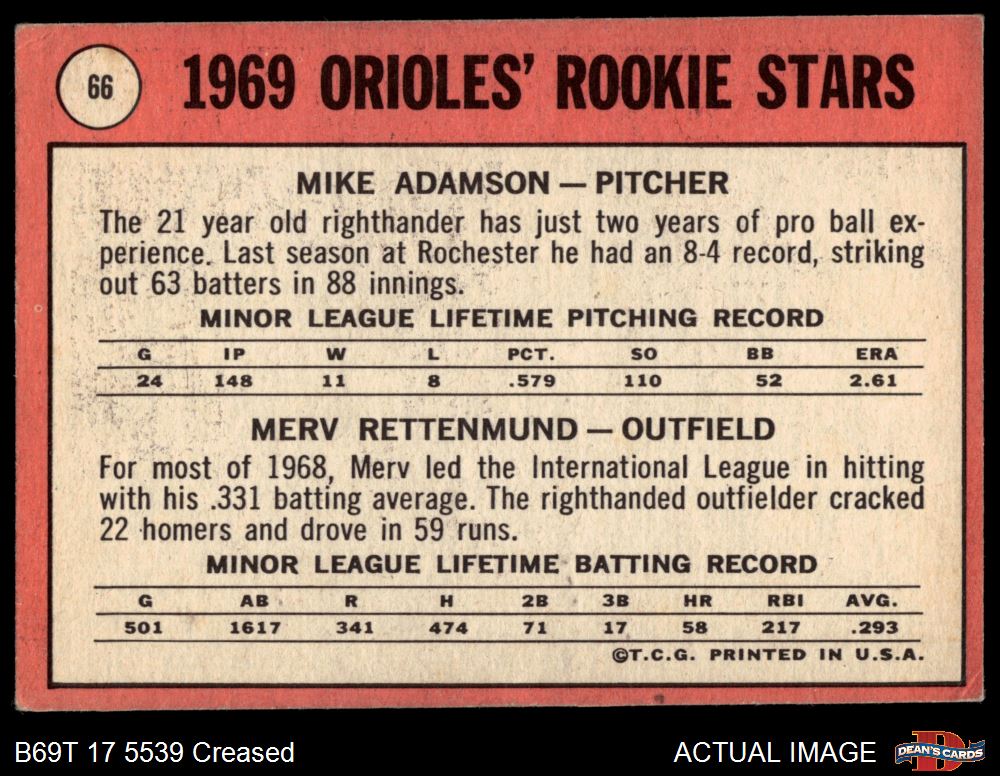 66

1969 ORIOLES' ROOKIE STARS

MIKE ADAMSON — PITCHER

The 21 year old righthander has just two years of pro ball experience. Last season at Rochester he had an 8-4 record, striking out 63 batters in 88 innings.

MINOR LEAGUE LIFETIME PITCHING RECORD

| G | IP | W | L | PCT. | SO | BB | ERA |
|---|---|---|---|---|---|---|---|
| 24 | 148 | 11 | 8 | .579 | 110 | 52 | 2.61 |

MERV RETTENMUND — OUTFIELD

For most of 1968, Merv led the International League in hitting with his .331 batting average. The righthanded outfielder cracked 22 homers and drove in 59 runs.

MINOR LEAGUE LIFETIME BATTING RECORD

| G | AB | R | H | 2B | 3B | HR | RBI | AVG. |
|---|---|---|---|---|---|---|---|---|
| 501 | 1617 | 341 | 474 | 71 | 17 | 58 | 217 | .293 |

©T.C.G. PRINTED IN U.S.A.

B69T 17 5539 Creased

ACTUAL IMAGE

DEAN'S CARDS